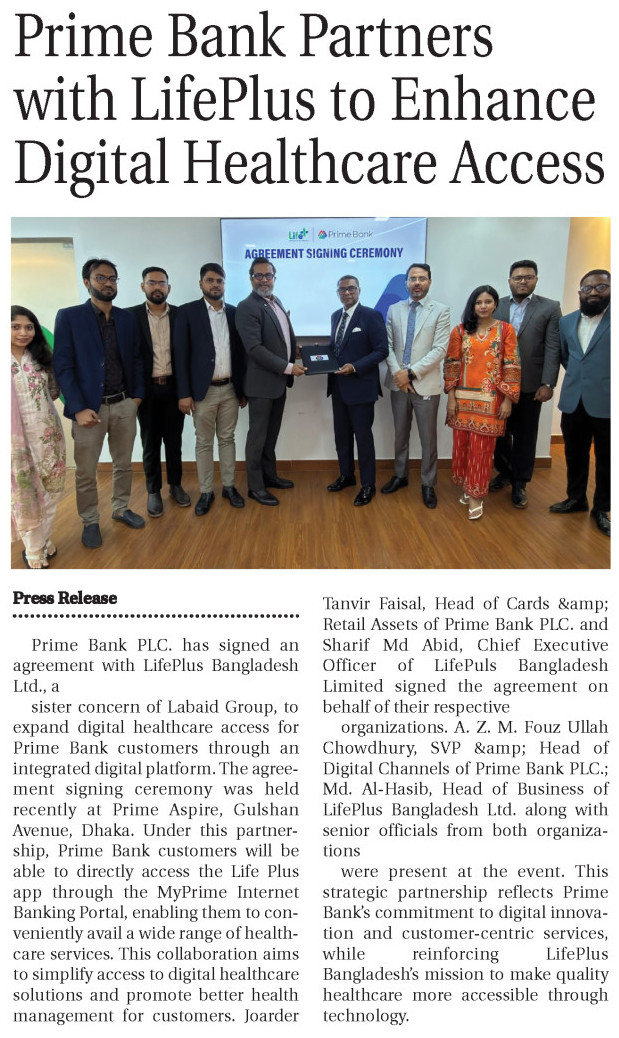 Prime Bank Partners with LifePlus to Enhance Digital Healthcare Access

Life+ Prime Bank
AGREEMENT SIGNING CEREMONY

Press Release

Prime Bank PLC. has signed an agreement with LifePlus Bangladesh Ltd., a

sister concern of Labaid Group, to expand digital healthcare access for Prime Bank customers through an integrated digital platform. The agreement signing ceremony was held recently at Prime Aspire, Gulshan Avenue, Dhaka. Under this partnership, Prime Bank customers will be able to directly access the Life Plus app through the MyPrime Internet Banking Portal, enabling them to conveniently avail a wide range of healthcare services. This collaboration aims to simplify access to digital healthcare solutions and promote better health management for customers. Joarder Tanvir Faisal, Head of Cards &amp; Retail Assets of Prime Bank PLC. and Sharif Md Abid, Chief Executive Officer of LifePuls Bangladesh Limited signed the agreement on behalf of their respective

organizations. A. Z. M. Fouz Ullah Chowdhury, SVP &amp; Head of Digital Channels of Prime Bank PLC.; Md. Al-Hasib, Head of Business of LifePlus Bangladesh Ltd. along with senior officials from both organizations

were present at the event. This strategic partnership reflects Prime Bank's commitment to digital innovation and customer-centric services, while reinforcing LifePlus Bangladesh's mission to make quality healthcare more accessible through technology.